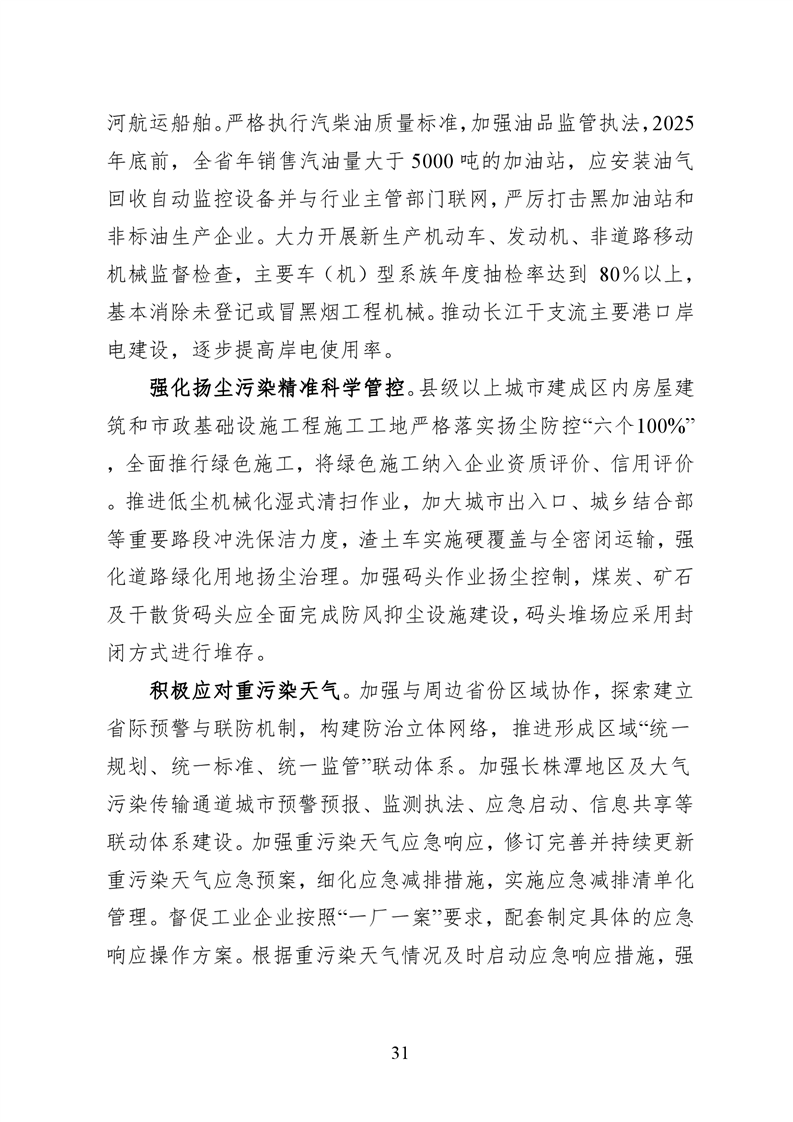 河航运船舶。严格执行汽柴油质量标准，加强油品监管执法，2025年底前，全省年销售汽油量大于5000吨的加油站，应安装油气回收自动监控设备并与行业主管部门联网，严厉打击黑加油站和非标油生产企业。大力开展新生产机动车、发动机、非道路移动机械监督检查，主要车（机）型系族年度抽检率达到 80%以上，基本消除未登记或冒黑烟工程机械。推动长江干支流主要港口岸电建设，逐步提高岸电使用率。

强化扬尘污染精准科学管控。县级以上城市建成区内房屋建筑和市政基础设施工程施工工地严格落实扬尘防控“六个100%”，全面推行绿色施工，将绿色施工纳入企业资质评价、信用评价。推进低尘机械化湿式清扫作业，加大城市出入口、城乡结合部等重要路段冲洗保洁力度，渣土车实施硬覆盖与全密闭运输，强化道路绿化用地扬尘治理。加强码头作业扬尘控制，煤炭、矿石及干散货码头应全面完成防风抑尘设施建设，码头堆场应采用封闭方式进行堆存。

积极应对重污染天气。加强与周边省份区域协作，探索建立省际预警与联防机制，构建防治立体网络，推进形成区域“统一规划、统一标准、统一监管”联动体系。加强长株潭地区及大气污染传输通道城市预警预报、监测执法、应急启动、信息共享等联动体系建设。加强重污染天气应急响应，修订完善并持续更新重污染天气应急预案，细化应急减排措施，实施应急减排清单化管理。督促工业企业按照“一厂一案”要求，配套制定具体的应急响应操作方案。根据重污染天气情况及时启动应急响应措施，强

31